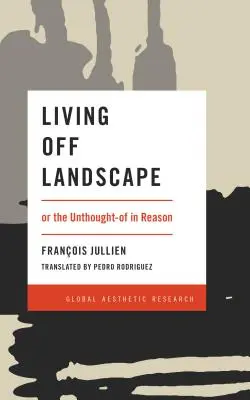 LIVING
OFF
LANDSCAPE

or the Unthought-of in Reason

FRANÇOIS JULLIEN
TRANSLATED BY PEDRO RODRIGUEZ

GLOBAL AESTHETIC RESEARCH